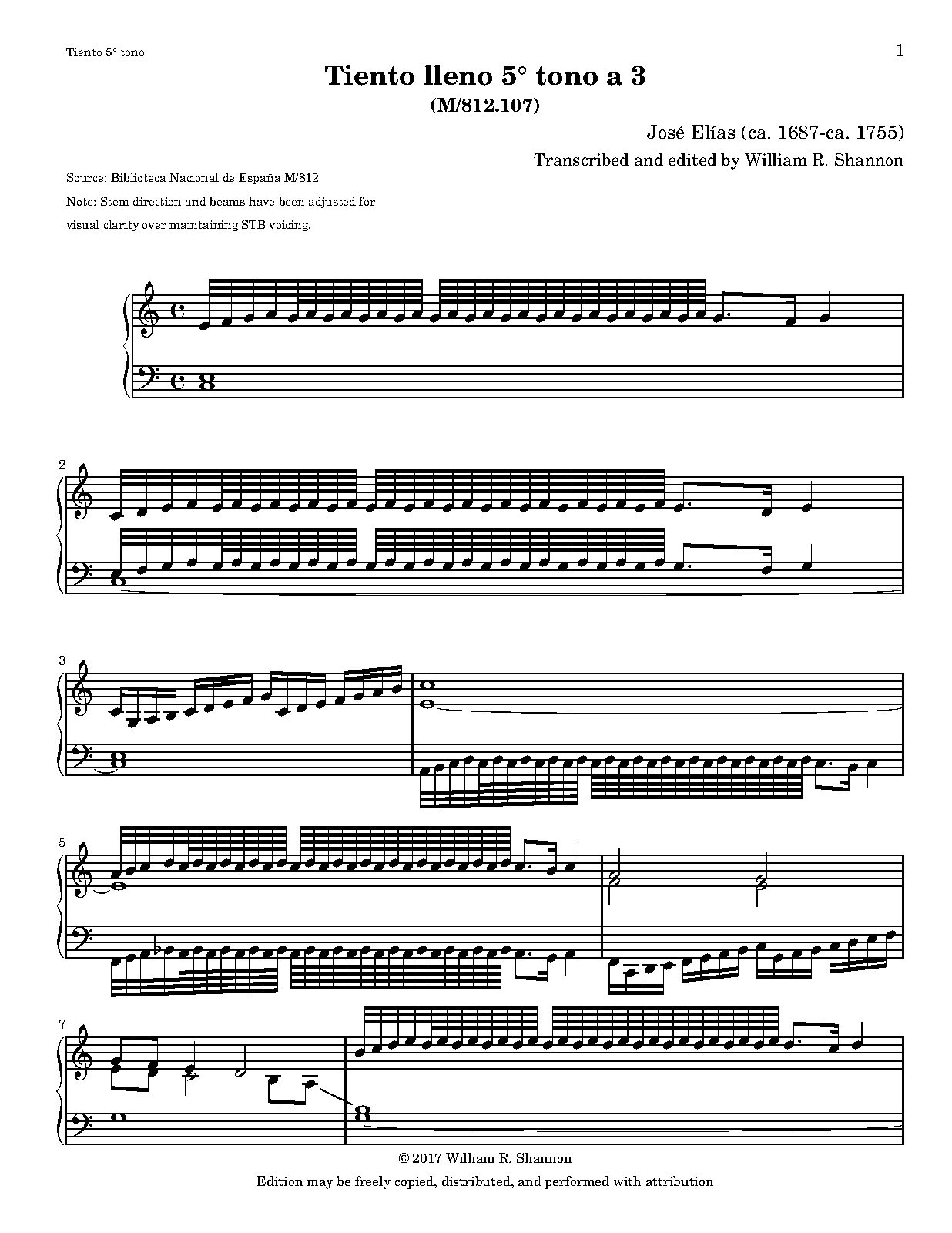 Tiento 5° tono

1

Tiento lleno 5° tono a 3
(M/812.107)

José Elías (ca. 1687-ca. 1755)
Transcribed and edited by William R. Shannon

Source: Biblioteca Nacional de España M/812

Note: Stem direction and beams have been adjusted for visual clarity over maintaining STB voicing.

2

3

5

7

© 2017 William R. Shannon
Edition may be freely copied, distributed, and performed with attribution